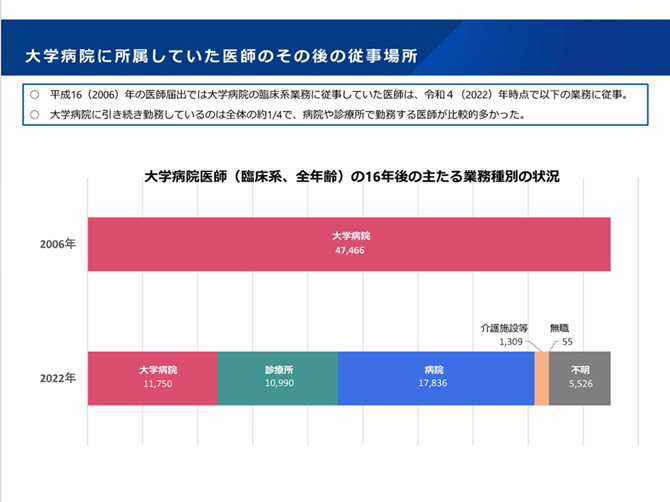 大学病院に所属していた医師のその後の従事場所

○ 平成16（2006）年の医師届出では大学病院の臨床系業務に従事していた医師は、令和４（2022）年時点で以下の業務に従事。
○ 大学病院に引き続き勤務しているのは全体の約1/4で、病院や診療所で勤務する医師が比較的多かった。

大学病院医師（臨床系、全年齢）の16年後の主たる業務種別の状況

2006年
大学病院
47,466

2022年
大学病院
11,750
診療所
10,990
病院
17,836
介護施設等
1,309
無職
55
不明
5,526